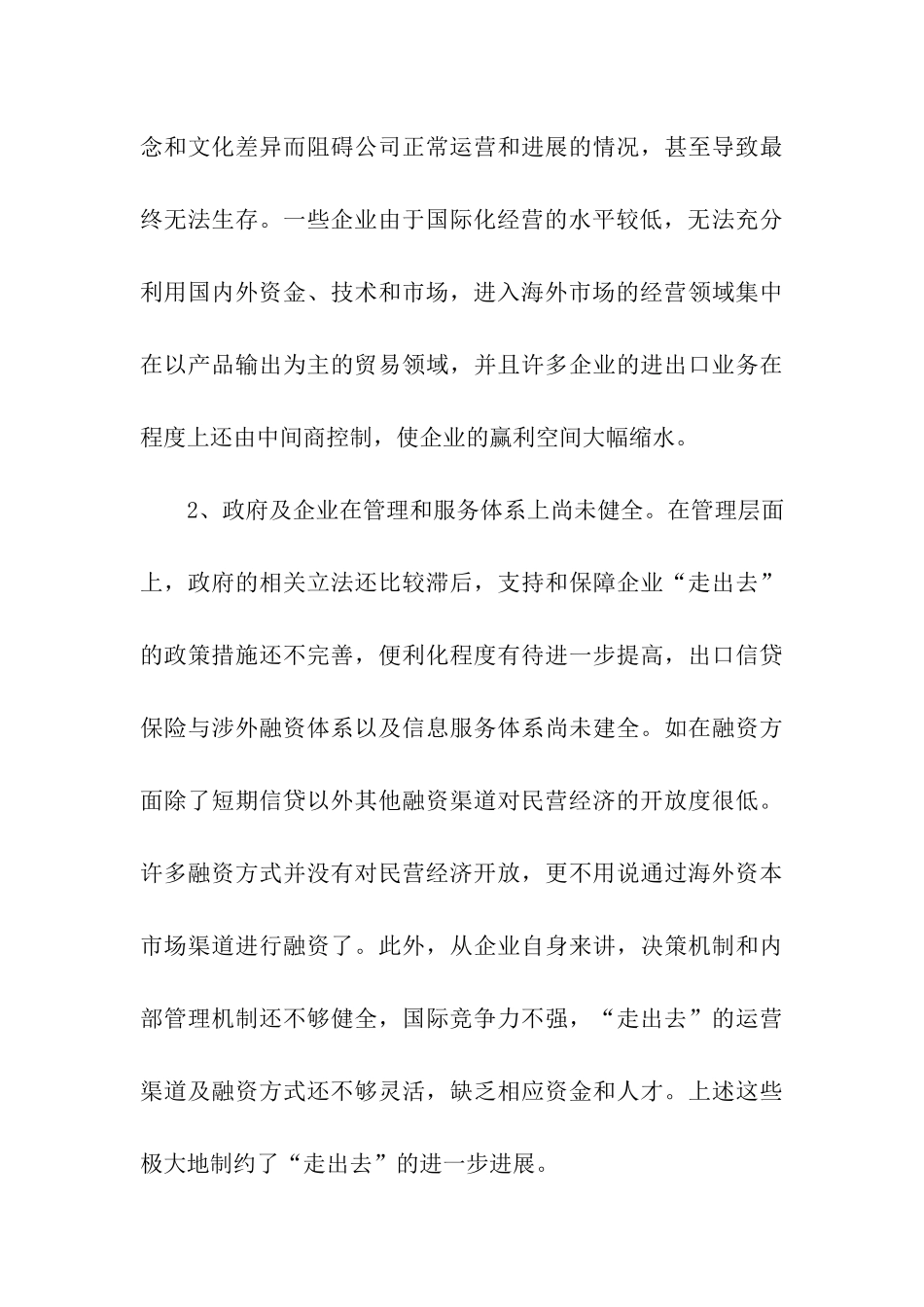 念和文化差异而阻碍公司正常运营和进展的情况，甚至导致最终无法生存。一些企业由于国际化经营的水平较低，无法充分利用国内外资金、技术和市场，进入海外市场的经营领域集中在以产品输出为主的贸易领域，并且许多企业的进出口业务在程度上还由中间商控制，使企业的赢利空间大幅缩水。

2、政府及企业在管理和服务体系上尚未健全。在管理层面上，政府的相关立法还比较滞后，支持和保障企业“走出去”的政策措施还不完善，便利化程度有待进一步提高，出口信贷保险与涉外融资体系以及信息服务体系尚未建全。如在融资方面除了短期信贷以外其他融资渠道对民营经济的开放度很低。许多融资方式并没有对民营经济开放，更不用说通过海外资本市场渠道进行融资了。此外，从企业自身来讲，决策机制和内部管理机制还不够健全，国际竞争力不强，“走出去”的运营渠道及融资方式还不够灵活，缺乏相应资金和人才。上述这些极大地制约了“走出去”的进一步进展。